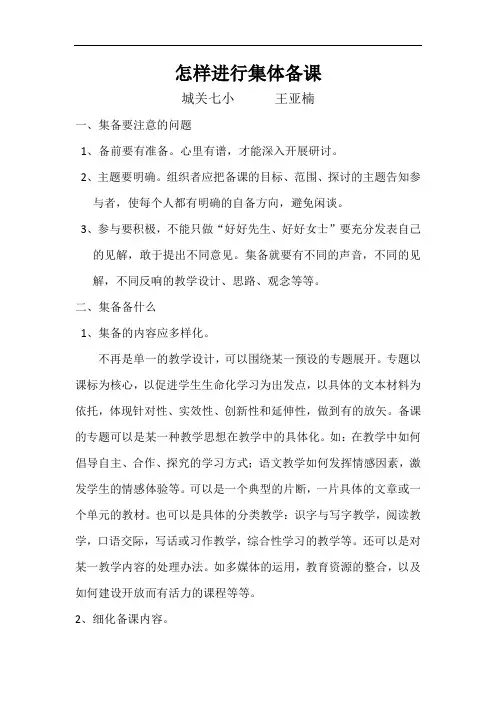 怎样进行集体备课

城关七小　　王亚楠

一、集备要注意的问题

1、备前要有准备。心里有谱，才能深入开展研讨。

2、主题要明确。组织者应把备课的目标、范围、探讨的主题告知参与者，使每个人都有明确的自备方向，避免闲谈。

3、参与要积极，不能只做“好好先生、好好女士”要充分发表自己的见解，敢于提出不同意见。集备就要有不同的声音，不同的见解，不同反响的教学设计、思路、观念等等。

二、集备备什么

1、集备的内容应多样化。

不再是单一的教学设计，可以围绕某一预设的专题展开。专题以课标为核心，以促进学生生命化学习为出发点，以具体的文本材料为依托，体现针对性、实效性、创新性和延伸性，做到有的放矢。备课的专题可以是某一种教学思想在教学中的具体化。如：在教学中如何倡导自主、合作、探究的学习方式；语文教学如何发挥情感因素，激发学生的情感体验等。可以是一个典型的片断，一片具体的文章或一个单元的教材。也可以是具体的分类教学：识字与写字教学，阅读教学，口语交际，写话或习作教学，综合性学习的教学等。还可以是对某一教学内容的处理办法。如多媒体的运用，教育资源的整合，以及如何建设开放而有活力的课程等等。

2、细化备课内容。